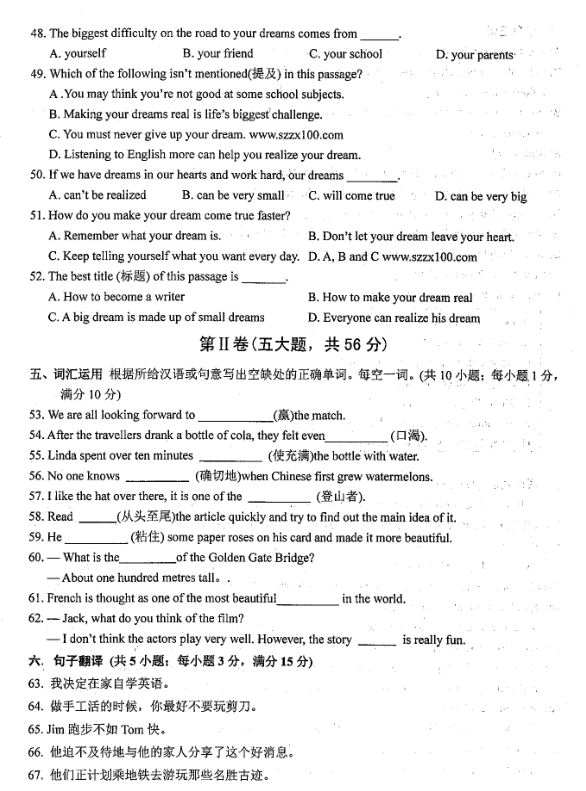 48. The biggest difficulty on the road to your dreams comes from ______.

A. yourself B. your friend C. your school D. your parents

49. Which of the following isn't mentioned(提及) in this passage?

A .You may think you're not good at some school subjects.

B. Making your dreams real is life's biggest challenge.

C. You must never give up your dream. www.szzx100.com

D. Listening to English more can help you realize your dream.

50. If we have dreams in our hearts and work hard, our dreams ________.

A. can't be realized B. can be very small C. will come true D. can be very big

51. How do you make your dream come true faster?

A. Remember what your dream is. B. Don't let your dream leave your heart.

C. Keep telling yourself what you want every day. D. A, B and C www.szzx100.com

52. The best title (标题) of this passage is _______.

A. How to become a writer B. How to make your dream real

C. A big dream is made up of small dreams D. Everyone can realize his dream

第II卷(五大题，共 56 分)

五、词汇运用 根据所给汉语或句意写出空缺处的正确单词。每空一词。(共 10 小题；每小题 1 分，满分 10 分)

53. We are all looking forward to ____________(赢)the match.

54. After the travellers drank a bottle of cola, they felt even__________ (口渴).

55. Linda spent over ten minutes __________ (使充满)the bottle with water.

56. No one knows __________ (确切地)when Chinese first grew watermelons.

57. I like the hat over there, it is one of the __________ (登山者).

58. Read ______(从头至尾)the article quickly and try to find out the main idea of it.

59. He __________ (粘住) some paper roses on his card and made it more beautiful.

60. — What is the_________of the Golden Gate Bridge?

— About one hundred metres tall。.

61. French is thought as one of the most beautiful__________ in the world.

62. — Jack, what do you think of the film?

— I don't think the actors play very well. However, the story ______ is really fun.

六、句子翻译 (共 5 小题；每小题 3 分，满分 15 分)

63. 我决定在家自学英语。

64. 做手工活的时候，你最好不要玩剪刀。

65. Jim 跑步不如 Tom 快。

66. 他迫不及待地与他的家人分享了这个好消息。

67. 他们正计划乘地铁去游玩那些名胜古迹。